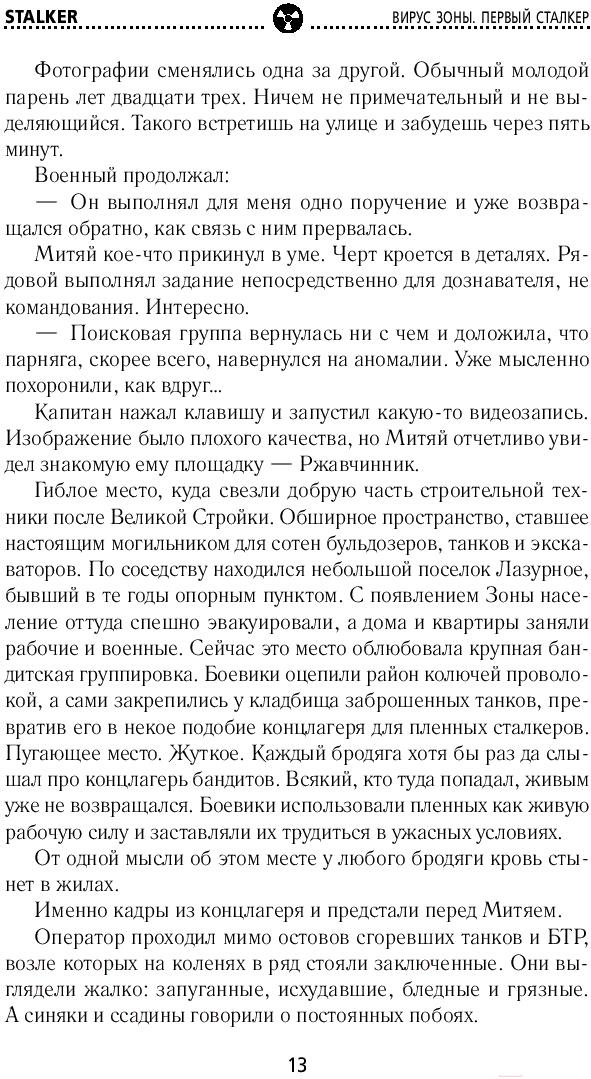 STALKER

ВИРУС ЗОНЫ. ПЕРВЫЙ СТАЛКЕР

Фотографии сменялись одна за другой. Обычный молодой парень лет двадцати трех. Ничем не примечательный и не выделяющийся. Такого встретишь на улице и забудешь через пять минут.

Военный продолжал:

— Он выполнял для меня одно поручение и уже возвращался обратно, как связь с ним прервалась.

Митяй кое-что прикинул в уме. Черт кроется в деталях. Рядовой выполнял задание непосредственно для дознавателя, не командования. Интересно.

— Поисковая группа вернулась ни с чем и доложила, что парняга, скорее всего, навернулся на аномалии. Уже мысленно похоронили, как вдруг...

Капитан нажал клавишу и запустил какую-то видеозапись. Изображение было плохого качества, но Митяй отчетливо увидел знакомую ему площадку — Ржавчинник.

Гиблое место, куда свезли добрую часть строительной техники после Великой Стройки. Обширное пространство, ставшее настоящим могильником для сотен бульдозеров, танков и экскаваторов. По соседству находился небольшой поселок Лазурное, бывший в те годы опорным пунктом. С появлением Зоны население оттуда спешно эвакуировали, а дома и квартиры заняли рабочие и военные. Сейчас это место облюбовала крупная бандитская группировка. Боевики оцепили район колючей проволокой, а сами закрепились у кладбища заброшенных танков, превратив его в некое подобие концлагеря для пленных сталкеров. Пугающее место. Жуткое. Каждый бродяга хотя бы раз да слышал про концлагерь бандитов. Всякий, кто туда попадал, живым уже не возвращался. Боевики использовали пленных как живую рабочую силу и заставляли их трудиться в ужасных условиях.

От одной мысли об этом месте у любого бродяги кровь стынет в жилах.

Именно кадры из концлагеря и предстали перед Митяем.

Оператор проходил мимо остовов сгоревших танков и БТР, возле которых на коленях в ряд стояли заключенные. Они выглядели жалко: запуганные, исхудавшие, бледные и грязные. А синяки и ссадины говорили о постоянных побоях.

13